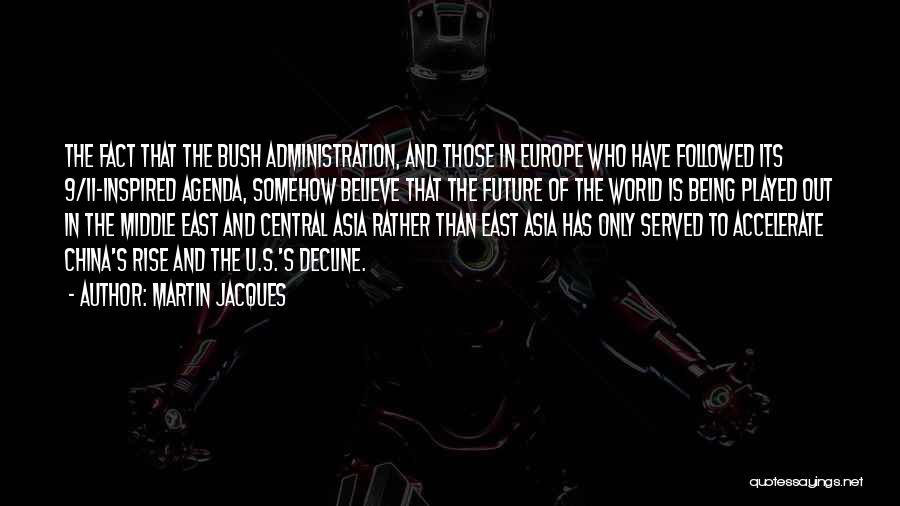 THE FACT THAT THE BUSH ADMINISTRATION, AND THOSE IN EUROPE WHO HAVE FOLLOWED ITS 9/11-INSPIRED AGENDA, SOMEHOW BELIEVE THAT THE FUTURE OF THE WORLD IS BEING PLAYED OUT IN THE MIDDLE EAST AND CENTRAL ASIA RATHER THAN EAST ASIA HAS ONLY SERVED TO ACCELERATE CHINA'S RISE AND THE U.S.'S DECLINE.

- AUTHOR: MARTIN JACQUES

quotessayings.net